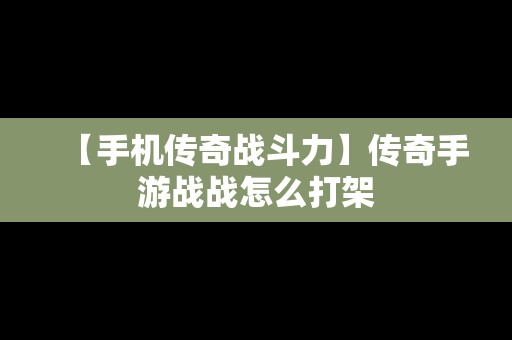 【手机传奇战斗力】传奇手游战战怎么打架